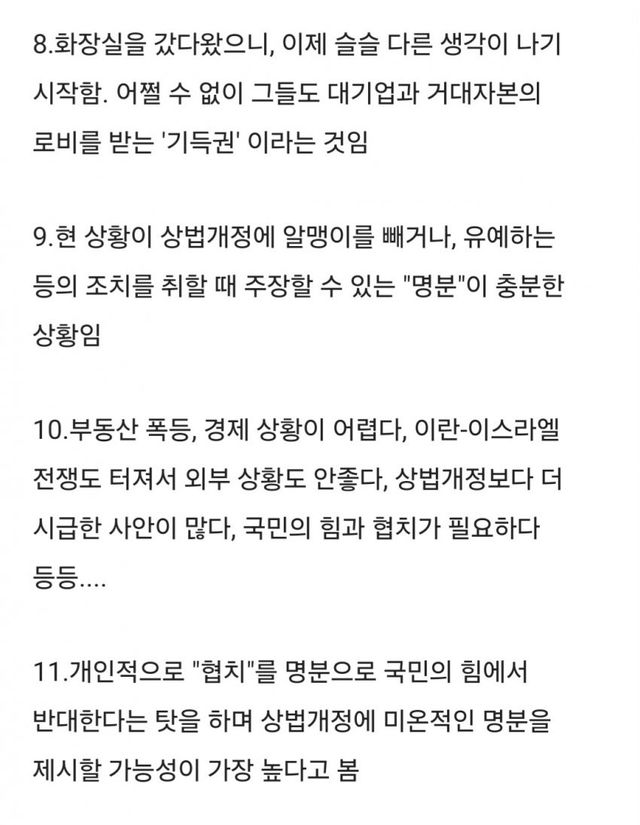 8.화장실을 갔다왔으니, 이제 슬슬 다른 생각이 나기 시작함. 어쩔 수 없이 그들도 대기업과 거대자본의 로비를 받는 '기득권' 이라는 것임

9.현 상황이 상법개정에 알맹이를 빼거나, 유예하는 등의 조치를 취할 때 주장할 수 있는 "명분"이 충분한 상황임

10.부동산 폭등, 경제 상황이 어렵다, 이란-이스라엘 전쟁도 터져서 외부 상황도 안좋다, 상법개정보다 더 시급한 사안이 많다, 국민의 힘과 협치가 필요하다 등등....

11.개인적으로 "협치"를 명분으로 국민의 힘에서 반대한다는 탓을 하며 상법개정에 미온적인 명분을 제시할 가능성이 가장 높다고 봄